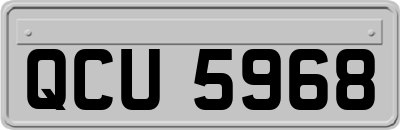 QCU 5968